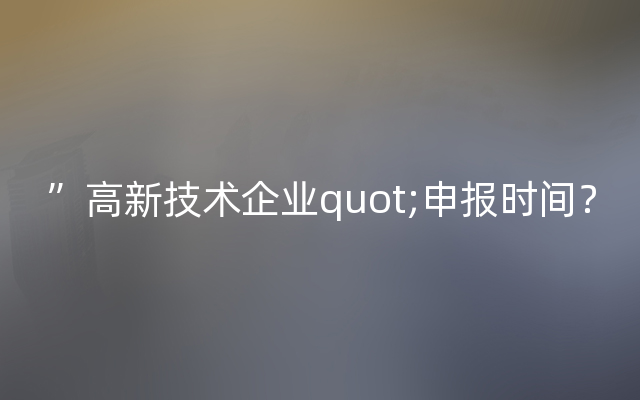 ”高新技术企业quot;申报时间？